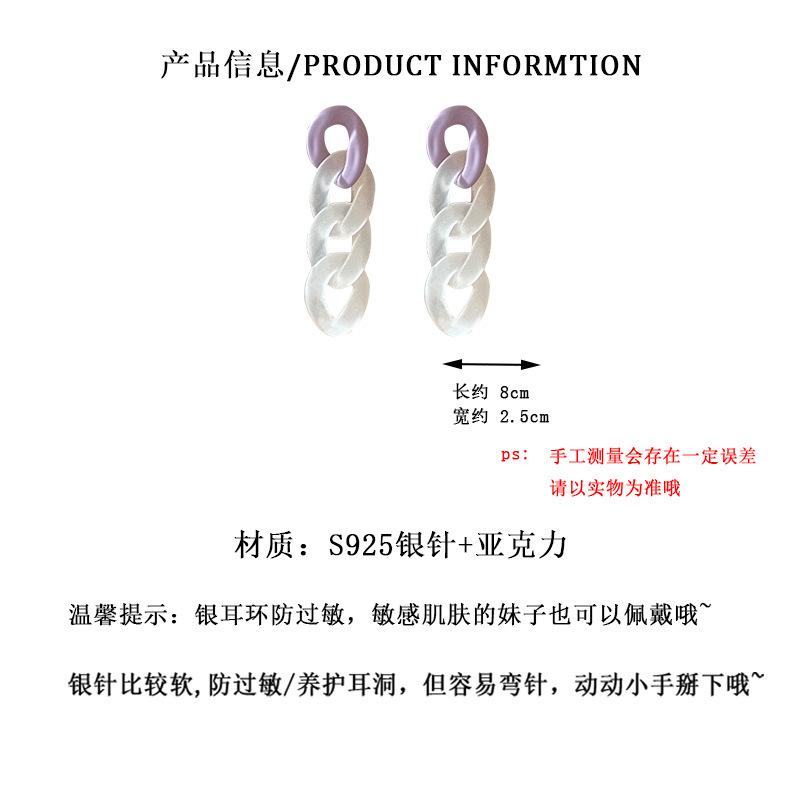 产品信息/PRODUCT INFORMTION

长约 8cm
宽约 2.5cm

ps: 手工测量会存在一定误差
请以实物为准哦

材质：S925银针+亚克力

温馨提示：银耳环防过敏，敏感肌肤的妹子也可以佩戴哦~

银针比较软,防过敏/养护耳洞，但容易弯针，动动小手掰下哦~